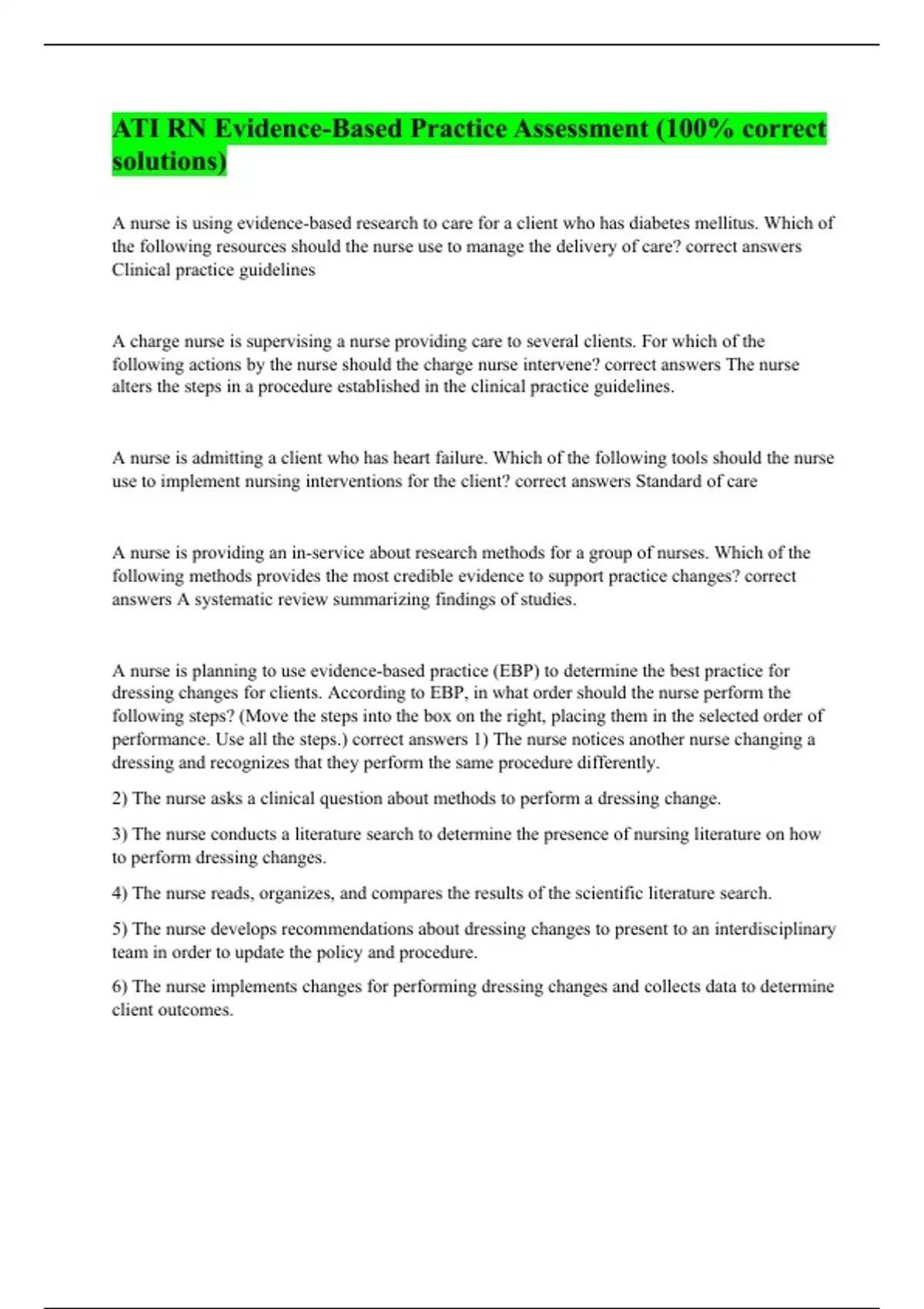 ATI RN Evidence-Based Practice Assessment (100% correct solutions)

A nurse is using evidence-based research to care for a client who has diabetes mellitus. Which of the following resources should the nurse use to manage the delivery of care? correct answers Clinical practice guidelines

A charge nurse is supervising a nurse providing care to several clients. For which of the following actions by the nurse should the charge nurse intervene? correct answers The nurse alters the steps in a procedure established in the clinical practice guidelines.

A nurse is admitting a client who has heart failure. Which of the following tools should the nurse use to implement nursing interventions for the client? correct answers Standard of care

A nurse is providing an in-service about research methods for a group of nurses. Which of the following methods provides the most credible evidence to support practice changes? correct answers A systematic review summarizing findings of studies.

A nurse is planning to use evidence-based practice (EBP) to determine the best practice for dressing changes for clients. According to EBP, in what order should the nurse perform the following steps? (Move the steps into the box on the right, placing them in the selected order of performance. Use all the steps.) correct answers 1) The nurse notices another nurse changing a dressing and recognizes that they perform the same procedure differently.

2) The nurse asks a clinical question about methods to perform a dressing change.

3) The nurse conducts a literature search to determine the presence of nursing literature on how to perform dressing changes.

4) The nurse reads, organizes, and compares the results of the scientific literature search.

5) The nurse develops recommendations about dressing changes to present to an interdisciplinary team in order to update the policy and procedure.

6) The nurse implements changes for performing dressing changes and collects data to determine client outcomes.